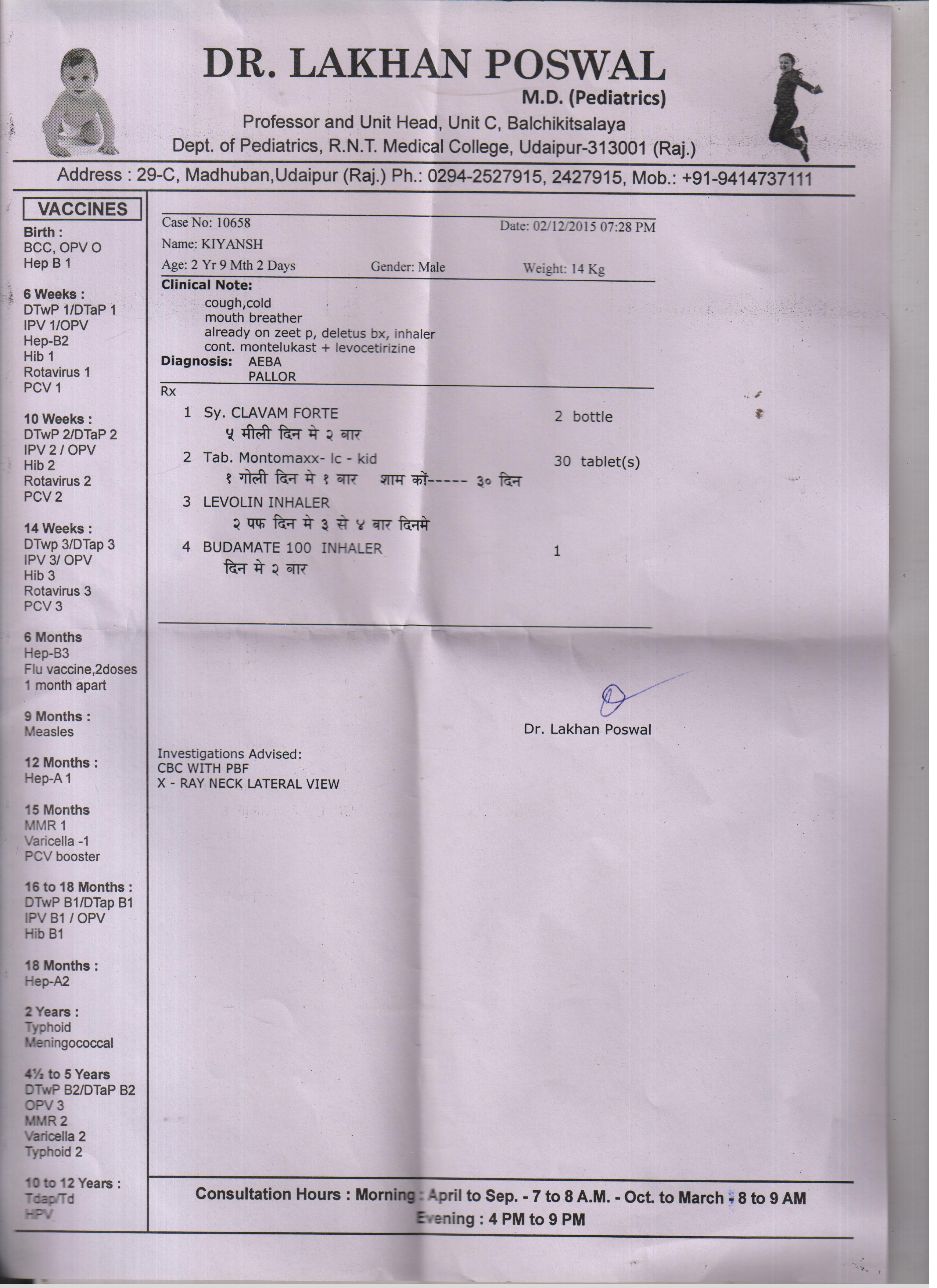 DR. LAKHAN POSWAL
M.D. (Pediatrics)
Professor and Unit Head, Unit C, Balchikitsalaya
Dept. of Pediatrics, R.N.T. Medical College, Udaipur-313001 (Raj.)

Address : 29-C, Madhuban,Udaipur (Raj.) Ph.: 0294-2527915, 2427915, Mob.: +91-9414737111

VACCINES
Birth :
BCC, OPV O
Hep B 1

6 Weeks :
DTwP 1/DTaP 1
IPV 1/OPV
Hep-B2
Hib 1
Rotavirus 1
PCV 1

10 Weeks :
DTwP 2/DTaP 2
IPV 2 / OPV
Hib 2
Rotavirus 2
PCV 2

14 Weeks :
DTwp 3/DTap 3
IPV 3/ OPV
Hib 3
Rotavirus 3
PCV 3

6 Months
Hep-B3
Flu vaccine,2doses
1 month apart

9 Months :
Measles

12 Months :
Hep-A 1

15 Months
MMR 1
Varicella -1
PCV booster

16 to 18 Months :
DTwP B1/DTap B1
IPV B1 / OPV
Hib B1

18 Months :
Hep-A2

2 Years :
Typhoid
Meningococcal

4½ to 5 Years
DTwP B2/DTaP B2
OPV 3
MMR 2
Varicella 2
Typhoid 2

10 to 12 Years :
Tdap/Td
HPV

Case No: 10658
Date: 02/12/2015 07:28 PM
Name: KIYANSH
Age: 2 Yr 9 Mth 2 Days
Gender: Male
Weight: 14 Kg
Clinical Note:
cough,cold
mouth breather
already on zeet p, deletus bx, inhaler
cont. montelukast + levocetirizine
Diagnosis: AEBA
PALLOR
Rx
1 Sy. CLAVAM FORTE 2 bottle
५ मीली दिन मे २ बार
2 Tab. Montomaxx- lc - kid 30 tablet(s)
१ गोली दिन मे १ बार शाम कों----- ३० दिन
3 LEVOLIN INHALER
२ पफ दिन मे ३ से ४ बार दिनमे
4 BUDAMATE 100 INHALER 1
दिन मे २ बार

Dr. Lakhan Poswal

Investigations Advised:
CBC WITH PBF
X - RAY NECK LATERAL VIEW

Consultation Hours : Morning : April to Sep. - 7 to 8 A.M. - Oct. to March - 8 to 9 AM
Evening : 4 PM to 9 PM